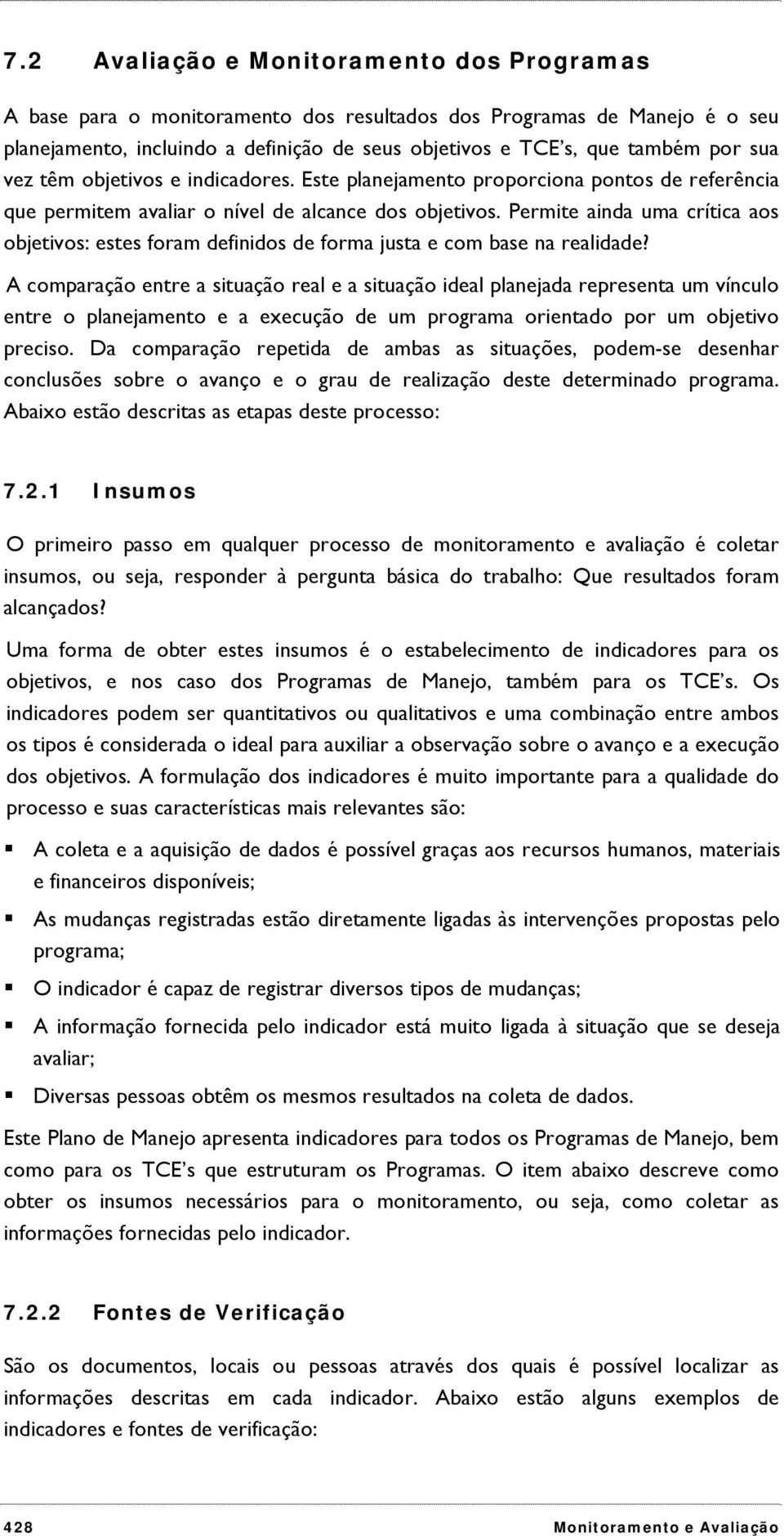 7.2 Avaliação e Monitoramento dos Programas

A base para o monitoramento dos resultados dos Programas de Manejo é o seu planejamento, incluindo a definição de seus objetivos e TCE's, que também por sua vez têm objetivos e indicadores. Este planejamento proporciona pontos de referência que permitem avaliar o nível de alcance dos objetivos. Permite ainda uma crítica aos objetivos: estes foram definidos de forma justa e com base na realidade?

A comparação entre a situação real e a situação ideal planejada representa um vínculo entre o planejamento e a execução de um programa orientado por um objetivo preciso. Da comparação repetida de ambas as situações, podem-se desenhar conclusões sobre o avanço e o grau de realização deste determinado programa. Abaixo estão descritas as etapas deste processo:

7.2.1 Insumos

O primeiro passo em qualquer processo de monitoramento e avaliação é coletar insumos, ou seja, responder à pergunta básica do trabalho: Que resultados foram alcançados?

Uma forma de obter estes insumos é o estabelecimento de indicadores para os objetivos, e nos caso dos Programas de Manejo, também para os TCE's. Os indicadores podem ser quantitativos ou qualitativos e uma combinação entre ambos os tipos é considerada o ideal para auxiliar a observação sobre o avanço e a execução dos objetivos. A formulação dos indicadores é muito importante para a qualidade do processo e suas características mais relevantes são:

▪ A coleta e a aquisição de dados é possível graças aos recursos humanos, materiais e financeiros disponíveis;

▪ As mudanças registradas estão diretamente ligadas às intervenções propostas pelo programa;

▪ O indicador é capaz de registrar diversos tipos de mudanças;

▪ A informação fornecida pelo indicador está muito ligada à situação que se deseja avaliar;

▪ Diversas pessoas obtêm os mesmos resultados na coleta de dados.

Este Plano de Manejo apresenta indicadores para todos os Programas de Manejo, bem como para os TCE's que estruturam os Programas. O item abaixo descreve como obter os insumos necessários para o monitoramento, ou seja, como coletar as informações fornecidas pelo indicador.

7.2.2 Fontes de Verificação

São os documentos, locais ou pessoas através dos quais é possível localizar as informações descritas em cada indicador. Abaixo estão alguns exemplos de indicadores e fontes de verificação:

428 Monitoramento e Avaliação